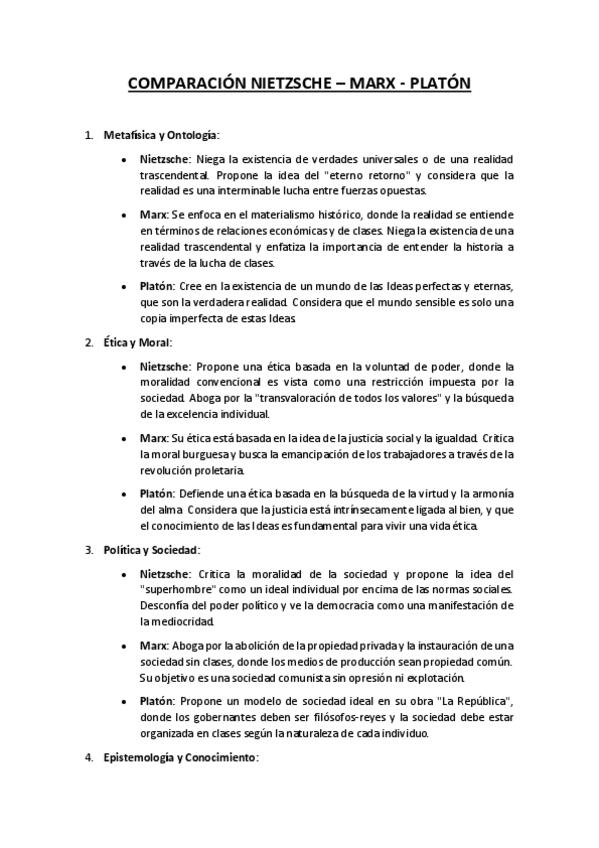 COMPARACIÓN NIETZSCHE – MARX - PLATÓN

1. Metafísica y Ontología:

• Nietzsche: Niega la existencia de verdades universales o de una realidad trascendental. Propone la idea del "eterno retorno" y considera que la realidad es una interminable lucha entre fuerzas opuestas.

• Marx: Se enfoca en el materialismo histórico, donde la realidad se entiende en términos de relaciones económicas y de clases. Niega la existencia de una realidad trascendental y enfatiza la importancia de entender la historia a través de la lucha de clases.

• Platón: Cree en la existencia de un mundo de las Ideas perfectas y eternas, que son la verdadera realidad. Considera que el mundo sensible es solo una copia imperfecta de estas Ideas.

2. Ética y Moral:

• Nietzsche: Propone una ética basada en la voluntad de poder, donde la moralidad convencional es vista como una restricción impuesta por la sociedad. Aboga por la "transvaloración de todos los valores" y la búsqueda de la excelencia individual.

• Marx: Su ética está basada en la idea de la justicia social y la igualdad. Critica la moral burguesa y busca la emancipación de los trabajadores a través de la revolución proletaria.

• Platón: Defiende una ética basada en la búsqueda de la virtud y la armonía del alma. Considera que la justicia está intrínsecamente ligada al bien, y que el conocimiento de las Ideas es fundamental para vivir una vida ética.

3. Política y Sociedad:

• Nietzsche: Critica la moralidad de la sociedad y propone la idea del "superhombre" como un ideal individual por encima de las normas sociales. Desconfía del poder político y ve la democracia como una manifestación de la mediocridad.

• Marx: Aboga por la abolición de la propiedad privada y la instauración de una sociedad sin clases, donde los medios de producción sean propiedad común. Su objetivo es una sociedad comunista sin opresión ni explotación.

• Platón: Propone un modelo de sociedad ideal en su obra "La República", donde los gobernantes deben ser filósofos-reyes y la sociedad debe estar organizada en clases según la naturaleza de cada individuo.

4. Epistemología y Conocimiento: